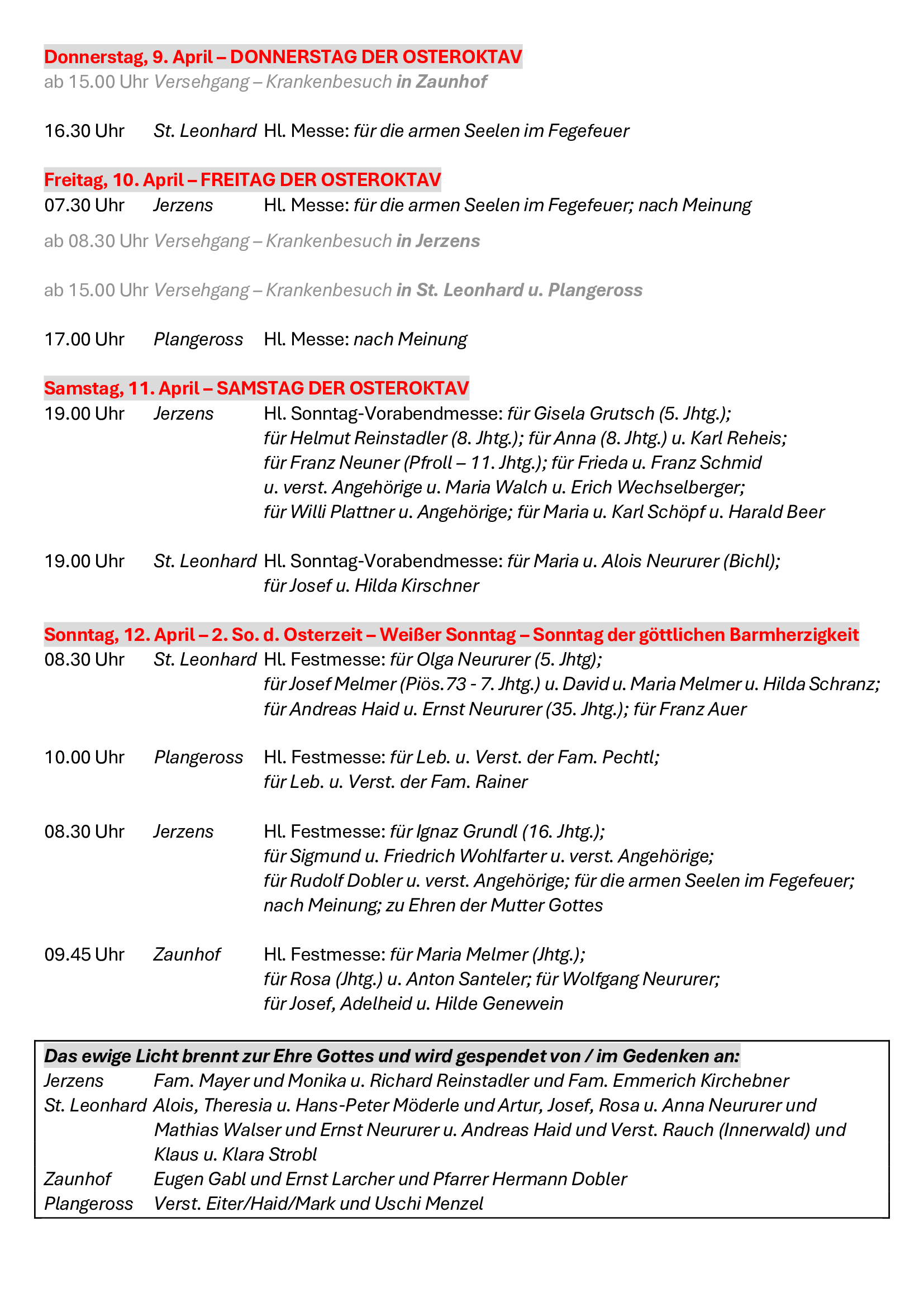 Donnerstag, 9. April – DONNERSTAG DER OSTEROKTAV
ab 15.00 Uhr Versehgang – Krankenbesuch in Zaunhof

16.30 Uhr St. Leonhard Hl. Messe: für die armen Seelen im Fegefeuer

Freitag, 10. April – FREITAG DER OSTEROKTAV
07.30 Uhr Jerzens Hl. Messe: für die armen Seelen im Fegefeuer; nach Meinung

ab 08.30 Uhr Versehgang – Krankenbesuch in Jerzens

ab 15.00 Uhr Versehgang – Krankenbesuch in St. Leonhard u. Plangeross

17.00 Uhr Plangeross Hl. Messe: nach Meinung

Samstag, 11. April – SAMSTAG DER OSTEROKTAV
19.00 Uhr Jerzens Hl. Sonntag-Vorabendmesse: für Gisela Grutsch (5. Jhtg.); für Helmut Reinstadler (8. Jhtg.); für Anna (8. Jhtg.) u. Karl Reheis; für Franz Neuner (Pfroll – 11. Jhtg.); für Frieda u. Franz Schmid u. verst. Angehörige u. Maria Walch u. Erich Wechselberger; für Willi Plattner u. Angehörige; für Maria u. Karl Schöpf u. Harald Beer

19.00 Uhr St. Leonhard Hl. Sonntag-Vorabendmesse: für Maria u. Alois Neururer (Bichl); für Josef u. Hilda Kirschner

Sonntag, 12. April – 2. So. d. Osterzeit – Weißer Sonntag – Sonntag der göttlichen Barmherzigkeit
08.30 Uhr St. Leonhard Hl. Festmesse: für Olga Neururer (5. Jhtg); für Josef Melmer (Piös.73 - 7. Jhtg.) u. David u. Maria Melmer u. Hilda Schranz; für Andreas Haid u. Ernst Neururer (35. Jhtg.); für Franz Auer

10.00 Uhr Plangeross Hl. Festmesse: für Leb. u. Verst. der Fam. Pechtl; für Leb. u. Verst. der Fam. Rainer

08.30 Uhr Jerzens Hl. Festmesse: für Ignaz Grundl (16. Jhtg.); für Sigmund u. Friedrich Wohlfarter u. verst. Angehörige; für Rudolf Dobler u. verst. Angehörige; für die armen Seelen im Fegefeuer; nach Meinung; zu Ehren der Mutter Gottes

09.45 Uhr Zaunhof Hl. Festmesse: für Maria Melmer (Jhtg.); für Rosa (Jhtg.) u. Anton Santeler; für Wolfgang Neururer; für Josef, Adelheid u. Hilde Genewein

Das ewige Licht brennt zur Ehre Gottes und wird gespendet von / im Gedenken an:
Jerzens Fam. Mayer und Monika u. Richard Reinstadler und Fam. Emmerich Kirchebner
St. Leonhard Alois, Theresia u. Hans-Peter Möderle und Artur, Josef, Rosa u. Anna Neururer und Mathias Walser und Ernst Neururer u. Andreas Haid und Verst. Rauch (Innerwald) und Klaus u. Klara Strobl
Zaunhof Eugen Gabl und Ernst Larcher und Pfarrer Hermann Dobler
Plangeross Verst. Eiter/Haid/Mark und Uschi Menzel